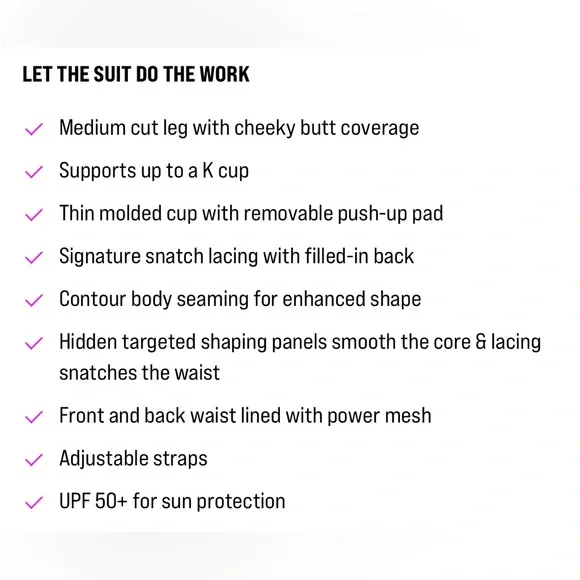 LET THE SUIT DO THE WORK

✓ Medium cut leg with cheeky butt coverage

✓ Supports up to a K cup

✓ Thin molded cup with removable push-up pad

✓ Signature snatch lacing with filled-in back

✓ Contour body seaming for enhanced shape

✓ Hidden targeted shaping panels smooth the core & lacing snatches the waist

✓ Front and back waist lined with power mesh

✓ Adjustable straps

✓ UPF 50+ for sun protection